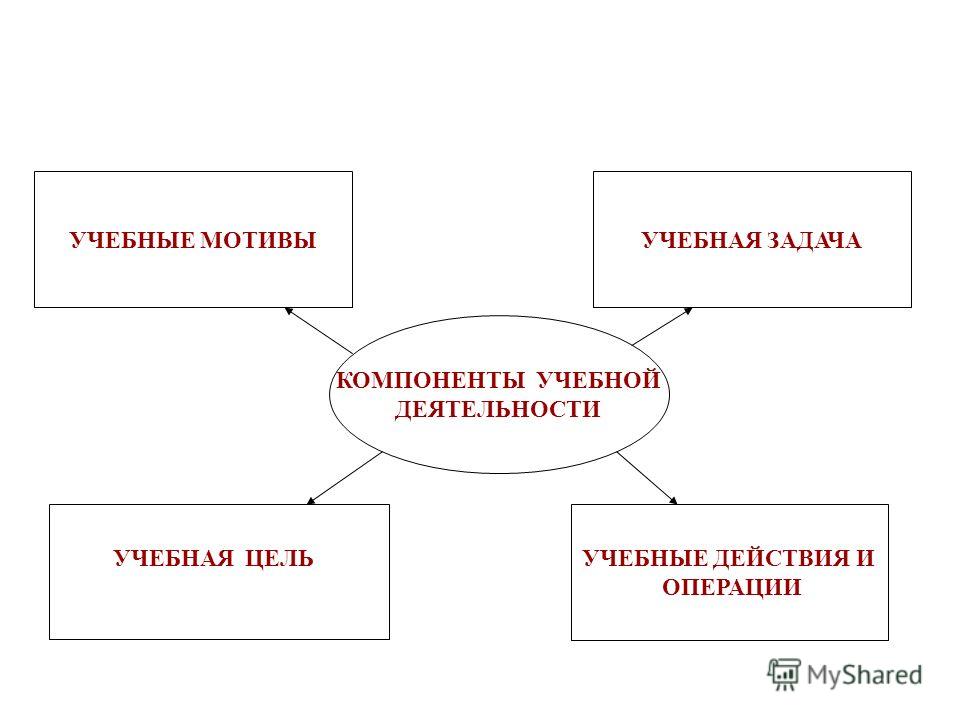 УЧЕБНЫЕ МОТИВЫ

УЧЕБНАЯ ЗАДАЧА

КОМПОНЕНТЫ УЧЕБНОЙ ДЕЯТЕЛЬНОСТИ

УЧЕБНАЯ ЦЕЛЬ

УЧЕБНЫЕ ДЕЙСТВИЯ И ОПЕРАЦИИ

MyShared